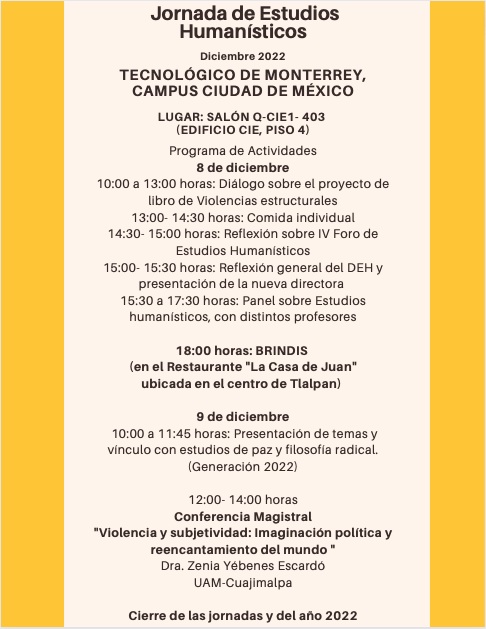 Jornada de Estudios Humanísticos

Diciembre 2022

TECNOLÓGICO DE MONTERREY, CAMPUS CIUDAD DE MÉXICO

LUGAR: SALÓN Q-CIE1- 403
(EDIFICIO CIE, PISO 4)

Programa de Actividades
8 de diciembre
10:00 a 13:00 horas: Diálogo sobre el proyecto de libro de Violencias estructurales
13:00- 14:30 horas: Comida individual
14:30- 15:00 horas: Reflexión sobre IV Foro de Estudios Humanísticos
15:00- 15:30 horas: Reflexión general del DEH y presentación de la nueva directora
15:30 a 17:30 horas: Panel sobre Estudios humanísticos, con distintos profesores

18:00 horas: BRINDIS
(en el Restaurante "La Casa de Juan" ubicada en el centro de Tlalpan)

9 de diciembre
10:00 a 11:45 horas: Presentación de temas y vínculo con estudios de paz y filosofía radical.
(Generación 2022)

12:00- 14:00 horas
Conferencia Magistral
"Violencia y subjetividad: Imaginación política y reencantamiento del mundo "
Dra. Zenia Yébenes Escardó
UAM-Cuajimalpa

Cierre de las jornadas y del año 2022